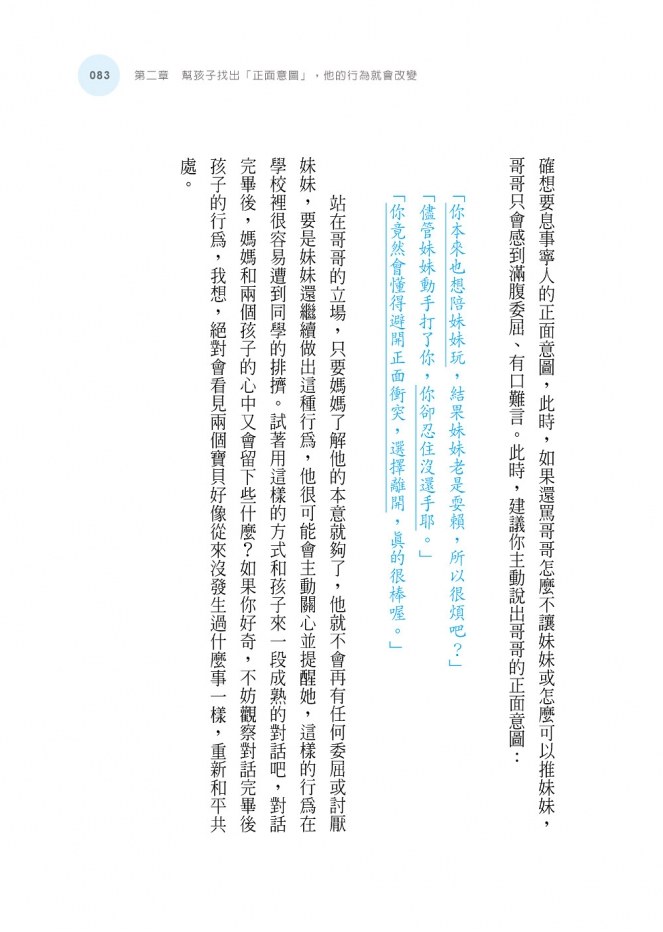 083　第二章　幫孩子找出「正面意圖」，他的行為就會改變

確想要息事寧人的正面意圖，此時，如果還罵哥哥怎麼不讓妹妹或怎麼可以推妹妹，哥哥只會感到滿腹委屈、有口難言。此時，建議你主動說出哥哥的正面意圖：

「你本來也想陪妹妹玩，結果妹妹老是耍賴，所以很煩吧？」

「儘管妹妹動手打了你，你卻忍住沒還手耶。」

「你竟然會懂得避開正面衝突，選擇離開，真的很棒喔。」

站在哥哥的立場，只要媽媽了解他的本意就夠了，他就不會再有任何委屈或討厭妹妹，要是妹妹還繼續做出這種行為，他很可能會主動關心並提醒她，這樣的行為在學校裡很容易遭到同學的排擠。試著用這樣的方式和孩子來一段成熟的對話吧，對話完畢後，媽媽和兩個孩子的心中又會留下些什麼？如果你好奇，不妨觀察對話完畢後孩子的行為，我想，絕對會看見兩個寶貝好像從來沒發生過什麼事一樣，重新和平共處。